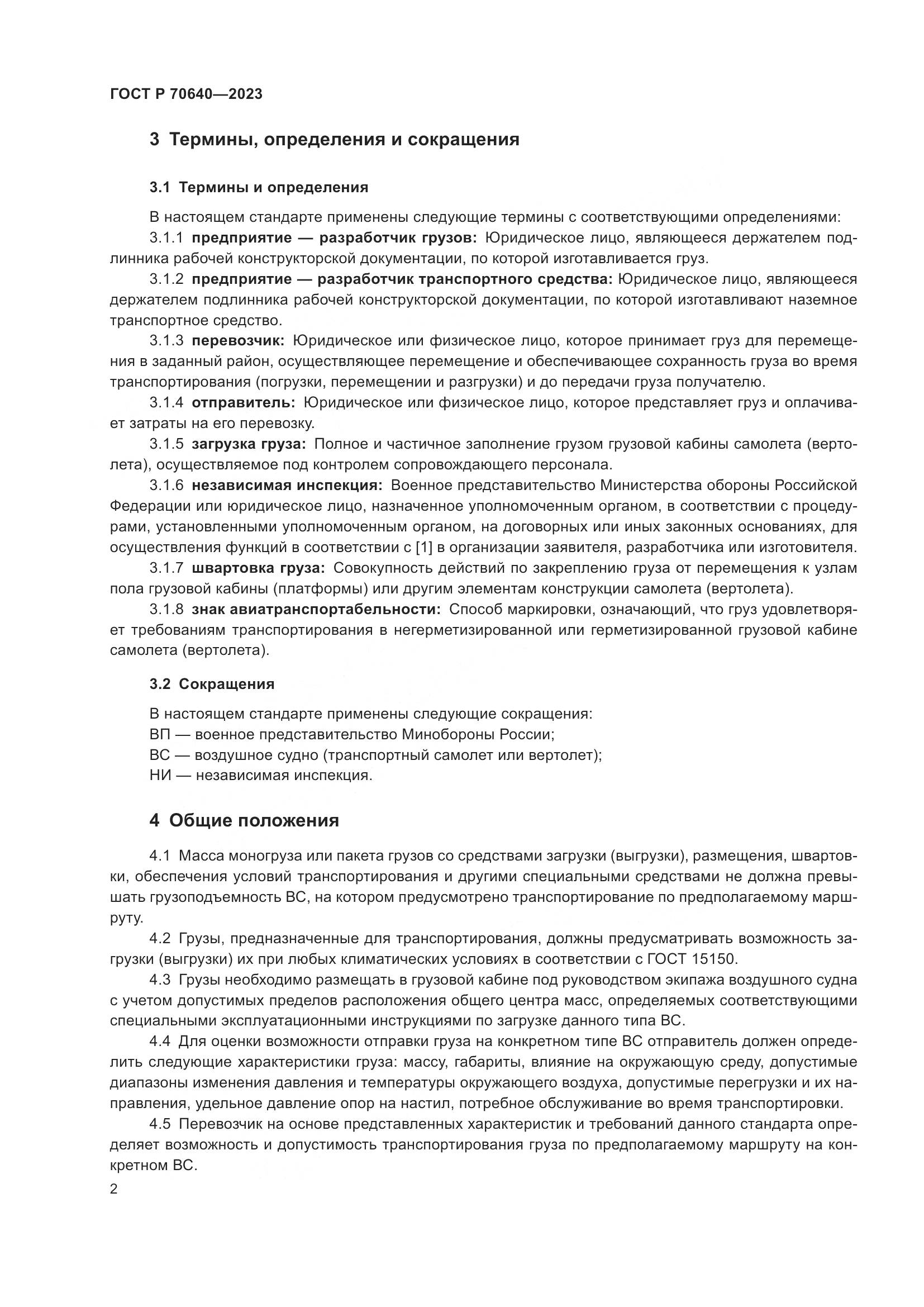 ГОСТ Р 70640—2023

3 Термины, определения и сокращения

3.1 Термины и определения

В настоящем стандарте применены следующие термины с соответствующими определениями:

3.1.1 предприятие — разработчик грузов: Юридическое лицо, являющееся держателем подлинника рабочей конструкторской документации, по которой изготавливается груз.

3.1.2 предприятие — разработчик транспортного средства: Юридическое лицо, являющееся держателем подлинника рабочей конструкторской документации, по которой изготавливают наземное транспортное средство.

3.1.3 перевозчик: Юридическое или физическое лицо, которое принимает груз для перемещения в заданный район, осуществляющее перемещение и обеспечивающее сохранность груза во время транспортирования (погрузки, перемещении и разгрузки) и до передачи груза получателю.

3.1.4 отправитель: Юридическое или физическое лицо, которое представляет груз и оплачивает затраты на его перевозку.

3.1.5 загрузка груза: Полное и частичное заполнение грузом грузовой кабины самолета (вертолета), осуществляемое под контролем сопровождающего персонала.

3.1.6 независимая инспекция: Военное представительство Министерства обороны Российской Федерации или юридическое лицо, назначенное уполномоченным органом, в соответствии с процедурами, установленными уполномоченным органом, на договорных или иных законных основаниях, для осуществления функций в соответствии с [1] в организации заявителя, разработчика или изготовителя.

3.1.7 швартовка груза: Совокупность действий по закреплению груза от перемещения к узлам пола грузовой кабины (платформы) или другим элементам конструкции самолета (вертолета).

3.1.8 знак авиатранспортабельности: Способ маркировки, означающий, что груз удовлетворяет требованиям транспортирования в негерметизированной или герметизированной грузовой кабине самолета (вертолета).

3.2 Сокращения

В настоящем стандарте применены следующие сокращения:
ВП — военное представительство Минобороны России;
ВС — воздушное судно (транспортный самолет или вертолет);
НИ — независимая инспекция.

4 Общие положения

4.1 Масса моногруза или пакета грузов со средствами загрузки (выгрузки), размещения, швартовки, обеспечения условий транспортирования и другими специальными средствами не должна превышать грузоподъемность ВС, на котором предусмотрено транспортирование по предполагаемому маршруту.

4.2 Грузы, предназначенные для транспортирования, должны предусматривать возможность загрузки (выгрузки) их при любых климатических условиях в соответствии с ГОСТ 15150.

4.3 Грузы необходимо размещать в грузовой кабине под руководством экипажа воздушного судна с учетом допустимых пределов расположения общего центра масс, определяемых соответствующими специальными эксплуатационными инструкциями по загрузке данного типа ВС.

4.4 Для оценки возможности отправки груза на конкретном типе ВС отправитель должен определить следующие характеристики груза: массу, габариты, влияние на окружающую среду, допустимые диапазоны изменения давления и температуры окружающего воздуха, допустимые перегрузки и их направления, удельное давление опор на настил, потребное обслуживание во время транспортировки.

4.5 Перевозчик на основе представленных характеристик и требований данного стандарта определяет возможность и допустимость транспортирования груза по предполагаемому маршруту на конкретном ВС.

2